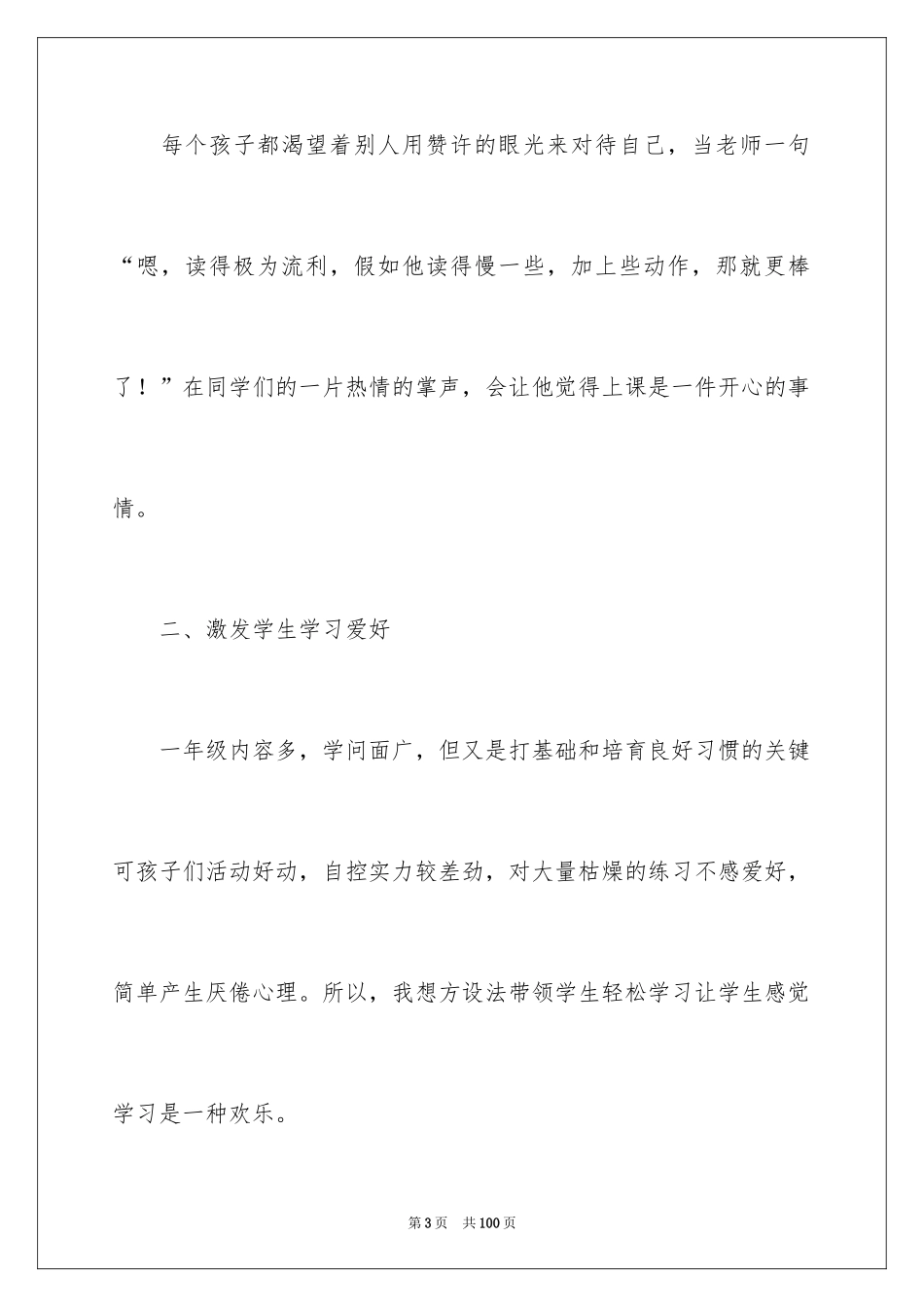 每个孩子都渴望着别人用赞许的眼光来对待自己，当老师一句“嗯，读得极为流利，假如他读得慢一些，加上些动作，那就更棒了！”在同学们的一片热情的掌声，会让他觉得上课是一件开心的事情。

二、激发学生学习爱好

一年级内容多，学问面广，但又是打基础和培育良好习惯的关键可孩子们活动好动，自控实力较差劲，对大量枯燥的练习不感爱好，简单产生厌倦心理。所以，我想方设法带领学生轻松学习让学生感觉学习是一种欢乐。

第3页 共100页